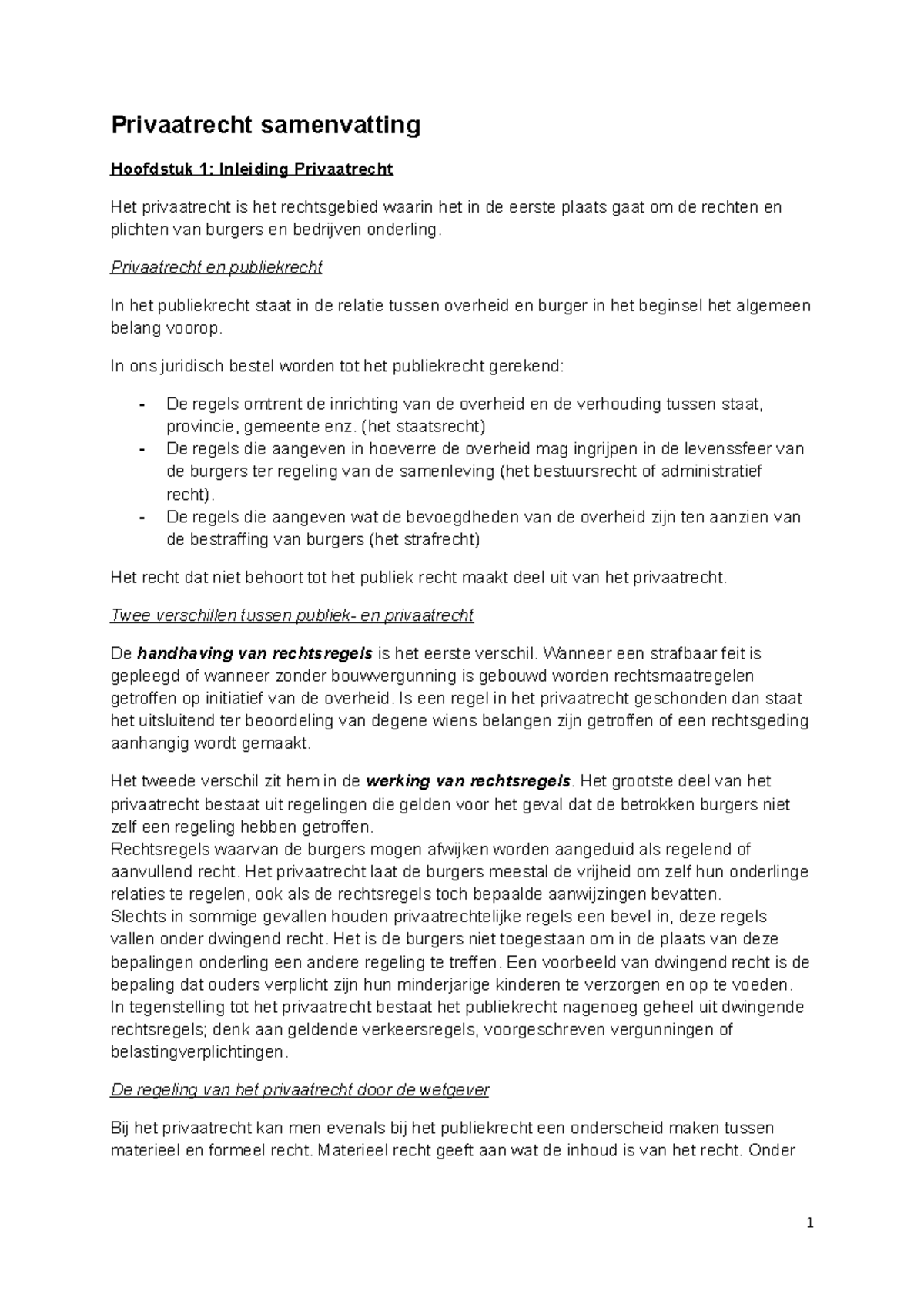 Privaatrecht samenvatting

Hoofdstuk 1: Inleiding Privaatrecht

Het privaatrecht is het rechtsgebied waarin het in de eerste plaats gaat om de rechten en plichten van burgers en bedrijven onderling.

Privaatrecht en publiekrecht

In het publiekrecht staat in de relatie tussen overheid en burger in het beginsel het algemeen belang voorop.

In ons juridisch bestel worden tot het publiekrecht gerekend:

- De regels omtrent de inrichting van de overheid en de verhouding tussen staat, provincie, gemeente enz. (het staatsrecht)
- De regels die aangeven in hoeverre de overheid mag ingrijpen in de levenssfeer van de burgers ter regeling van de samenleving (het bestuursrecht of administratief recht).
- De regels die aangeven wat de bevoegdheden van de overheid zijn ten aanzien van de bestraffing van burgers (het strafrecht)

Het recht dat niet behoort tot het publiek recht maakt deel uit van het privaatrecht.

Twee verschillen tussen publiek- en privaatrecht

De handhaving van rechtsregels is het eerste verschil. Wanneer een strafbaar feit is gepleegd of wanneer zonder bouwvergunning is gebouwd worden rechtsmaatregelen getroffen op initiatief van de overheid. Is een regel in het privaatrecht geschonden dan staat het uitsluitend ter beoordeling van degene wiens belangen zijn getroffen of een rechtsgeding aanhangig wordt gemaakt.

Het tweede verschil zit hem in de werking van rechtsregels. Het grootste deel van het privaatrecht bestaat uit regelingen die gelden voor het geval dat de betrokken burgers niet zelf een regeling hebben getroffen.
Rechtsregels waarvan de burgers mogen afwijken worden aangeduid als regelend of aanvullend recht. Het privaatrecht laat de burgers meestal de vrijheid om zelf hun onderlinge relaties te regelen, ook als de rechtsregels toch bepaalde aanwijzingen bevatten.
Slechts in sommige gevallen houden privaatrechtelijke regels een bevel in, deze regels vallen onder dwingend recht. Het is de burgers niet toegestaan om in de plaats van deze bepalingen onderling een andere regeling te treffen. Een voorbeeld van dwingend recht is de bepaling dat ouders verplicht zijn hun minderjarige kinderen te verzorgen en op te voeden.
In tegenstelling tot het privaatrecht bestaat het publiekrecht nagenoeg geheel uit dwingende rechtsregels; denk aan geldende verkeersregels, voorgeschreven vergunningen of belastingverplichtingen.

De regeling van het privaatrecht door de wetgever

Bij het privaatrecht kan men evenals bij het publiekrecht een onderscheid maken tussen materieel en formeel recht. Materieel recht geeft aan wat de inhoud is van het recht. Onder

1